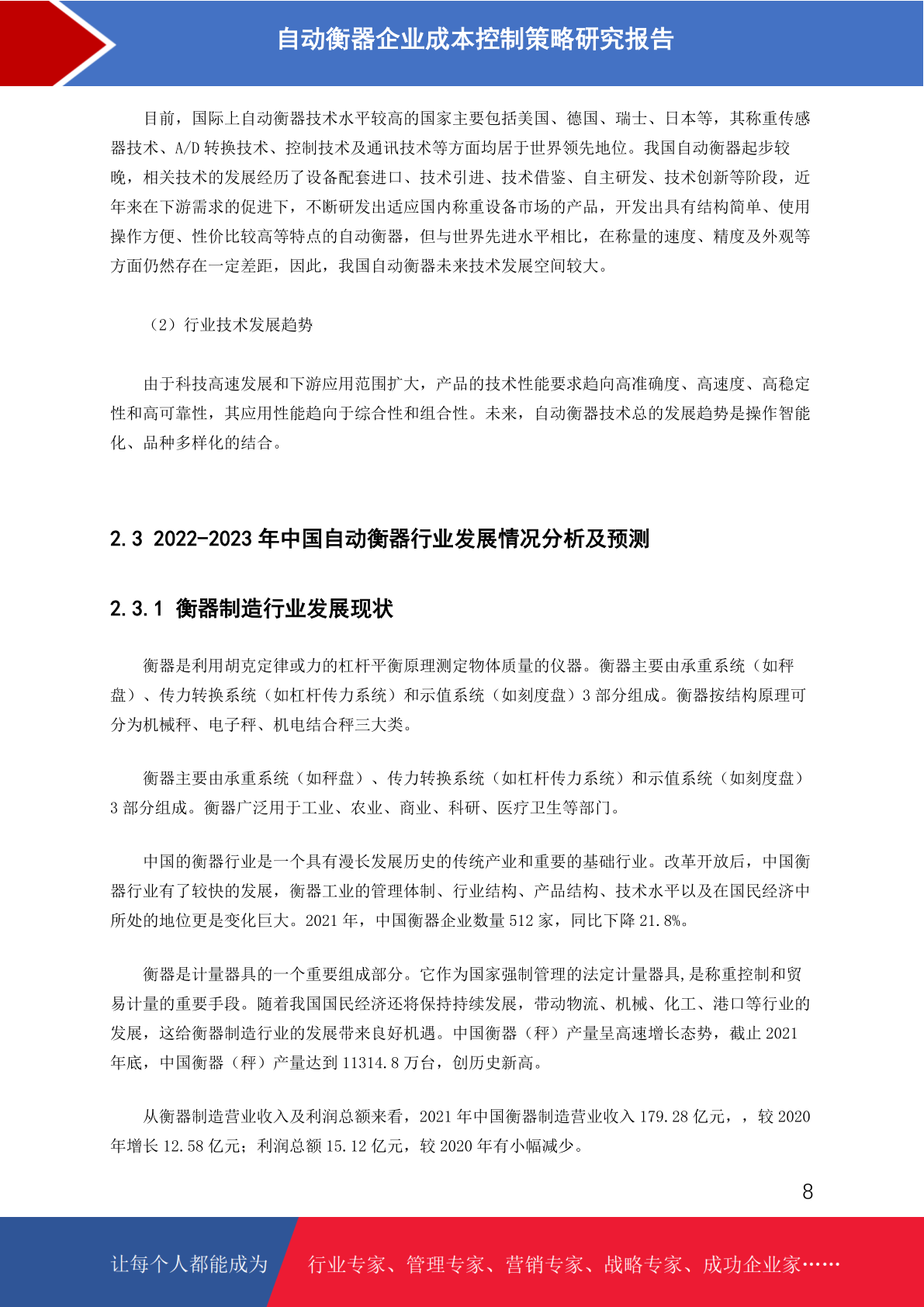 自动衡器企业成本控制策略研究报告

目前，国际上自动衡器技术水平较高的国家主要包括美国、德国、瑞士、日本等，其称重传感器技术、A/D 转换技术、控制技术及通讯技术等方面均居于世界领先地位。我国自动衡器起步较晚，相关技术的发展经历了设备配套进口、技术引进、技术借鉴、自主研发、技术创新等阶段，近年来在下游需求的促进下，不断研发出适应国内称重设备市场的产品，开发出具有结构简单、使用操作方便、性价比较高等特点的自动衡器，但与世界先进水平相比，在称量的速度、精度及外观等方面仍然存在一定差距，因此，我国自动衡器未来技术发展空间较大。

（2）行业技术发展趋势

由于科技高速发展和下游应用范围扩大，产品的技术性能要求趋向高准确度、高速度、高稳定性和高可靠性，其应用性能趋向于综合性和组合性。未来，自动衡器技术总的发展趋势是操作智能化、品种多样化的结合。

2.3 2022-2023 年中国自动衡器行业发展情况分析及预测

2.3.1 衡器制造行业发展现状

衡器是利用胡克定律或力的杠杆平衡原理测定物体质量的仪器。衡器主要由承重系统（如秤盘）、传力转换系统（如杠杆传力系统）和示值系统（如刻度盘）3 部分组成。衡器按结构原理可分为机械秤、电子秤、机电结合秤三大类。

衡器主要由承重系统（如秤盘）、传力转换系统（如杠杆传力系统）和示值系统（如刻度盘）3 部分组成。衡器广泛用于工业、农业、商业、科研、医疗卫生等部门。

中国的衡器行业是一个具有漫长发展历史的传统产业和重要的基础行业。改革开放后，中国衡器行业有了较快的发展，衡器工业的管理体制、行业结构、产品结构、技术水平以及在国民经济中所处的地位更是变化巨大。2021 年，中国衡器企业数量 512 家，同比下降 21.8%。

衡器是计量器具的一个重要组成部分。它作为国家强制管理的法定计量器具,是称重控制和贸易计量的重要手段。随着我国国民经济还将保持持续发展，带动物流、机械、化工、港口等行业的发展，这给衡器制造行业的发展带来良好机遇。中国衡器（秤）产量呈高速增长态势，截止 2021 年底，中国衡器（秤）产量达到 11314.8 万台，创历史新高。

从衡器制造营业收入及利润总额来看，2021 年中国衡器制造营业收入 179.28 亿元，，较 2020 年增长 12.58 亿元；利润总额 15.12 亿元，较 2020 年有小幅减少。

8

让每个人都能成为 行业专家、管理专家、营销专家、战略专家、成功企业家……